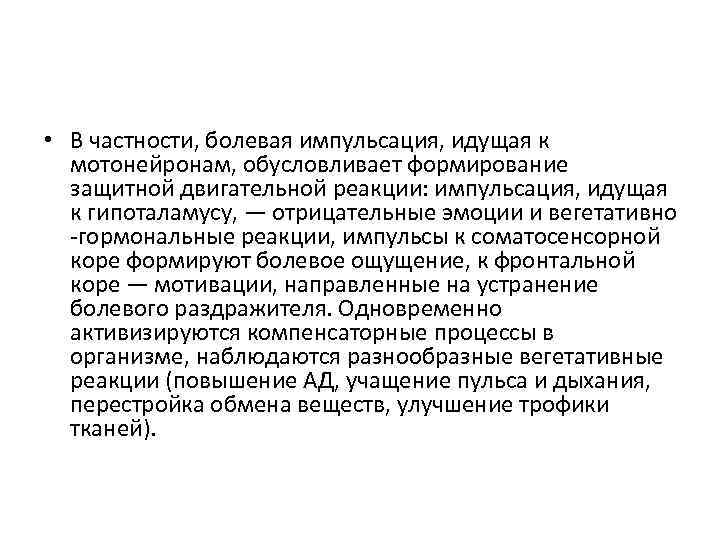 • В частности, болевая импульсация, идущая к мотонейронам, обусловливает формирование защитной двигательной реакции: импульсация, идущая к гипоталамусу, — отрицательные эмоции и вегетативно -гормональные реакции, импульсы к соматосенсорной коре формируют болевое ощущение, к фронтальной коре — мотивации, направленные на устранение болевого раздражителя. Одновременно активизируются компенсаторные процессы в организме, наблюдаются разнообразные вегетативные реакции (повышение АД, учащение пульса и дыхания, перестройка обмена веществ, улучшение трофики тканей).